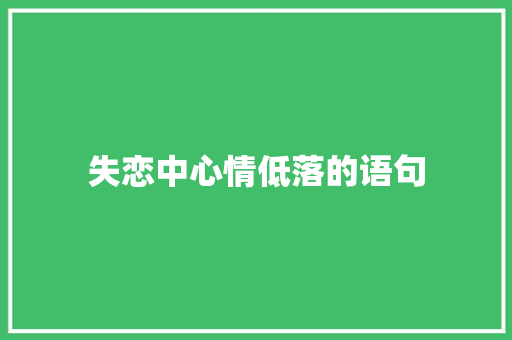 失恋中心情低落的语句